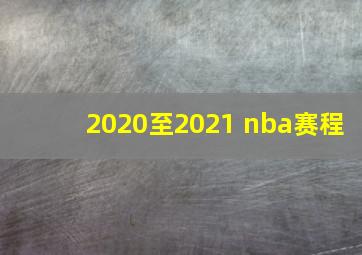 2020至2021 nba赛程